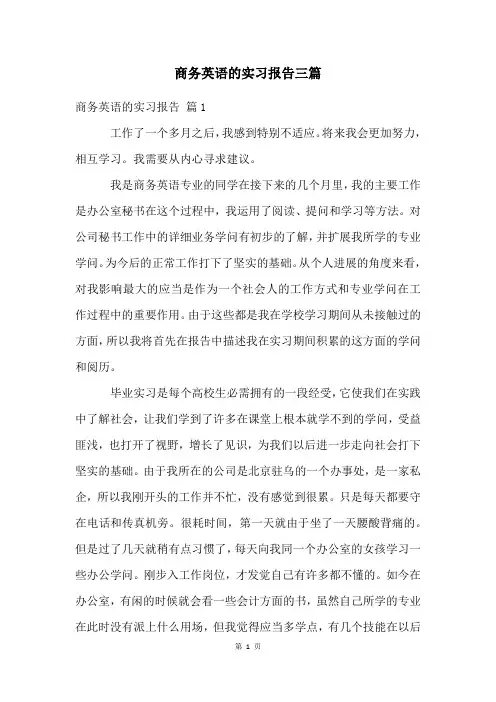 商务英语的实习报告三篇

商务英语的实习报告 篇1

工作了一个多月之后，我感到特别不适应。将来我会更加努力，相互学习。我需要从内心寻求建议。

我是商务英语专业的同学在接下来的几个月里，我的主要工作是办公室秘书在这个过程中，我运用了阅读、提问和学习等方法。对公司秘书工作中的详细业务学问有初步的了解，并扩展我所学的专业学问。为今后的正常工作打下了坚实的基础。从个人进展的角度来看，对我影响最大的应当是作为一个社会人的工作方式和专业学问在工作过程中的重要作用。由于这些都是我在学校学习期间从未接触过的方面，所以我将首先在报告中描述我在实习期间积累的这方面的学问和阅历。

毕业实习是每个高校生必需拥有的一段经受，它使我们在实践中了解社会，让我们学到了许多在课堂上根本就学不到的学问，受益匪浅，也打开了视野，增长了见识，为我们以后进一步走向社会打下坚实的基础。由于我所在的公司是北京驻乌的一个办事处，是一家私企，所以我刚开头的工作并不忙，没有感觉到很累。只是每天都要守在电话和传真机旁。很耗时间，第一天就由于坐了一天腰酸背痛的。但是过了几天就稍有点习惯了，每天向我同一个办公室的女孩学习一些办公学问。刚步入工作岗位，才发觉自己有许多都不懂的。如今在办公室，有闲的时候就会看一些会计方面的书，虽然自己所学的专业在此时没有派上什么用场，但我觉得应当多学点，有几个技能在以后

第 1 页